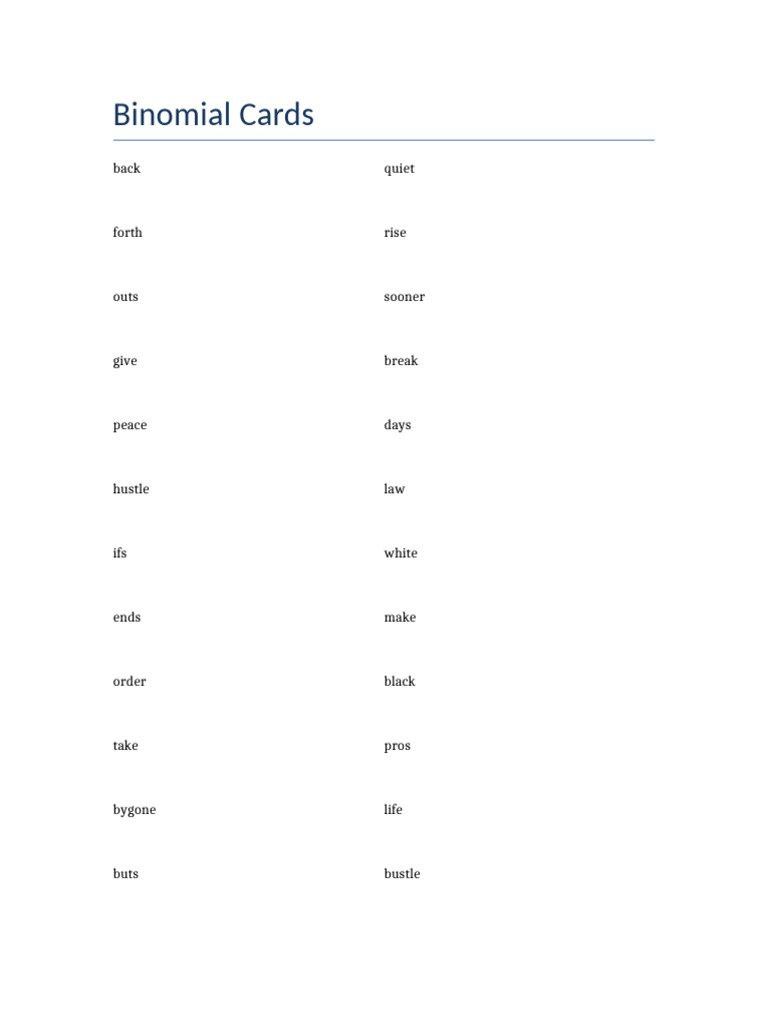 Binomial Cards

back

forth

outs

give

peace

hustle

ifs

ends

order

take

bygone

buts

quiet

rise

sooner

break

days

law

white

make

black

pros

life

bustle